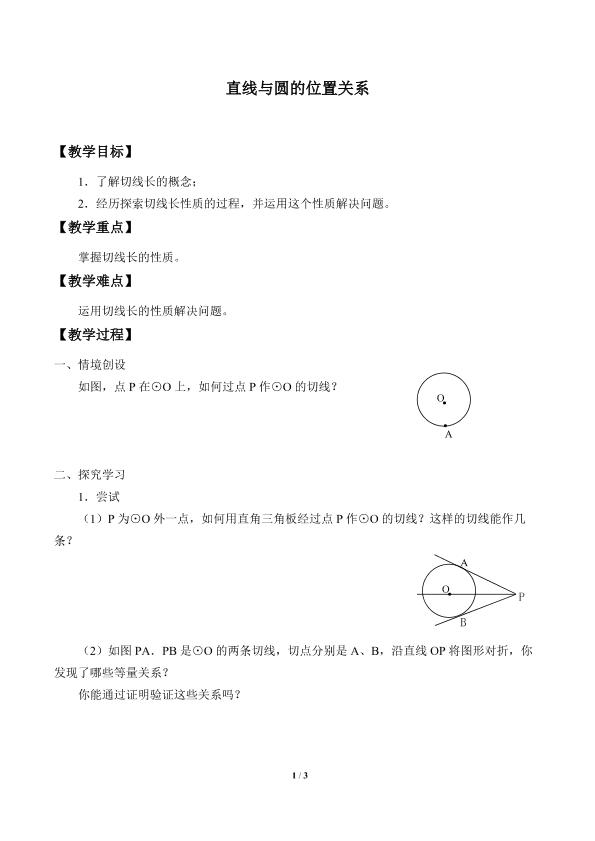 直线与圆的位置关系

【教学目标】

1．了解切线长的概念；

2．经历探索切线长性质的过程，并运用这个性质解决问题。

【教学重点】

掌握切线长的性质。

【教学难点】

运用切线长的性质解决问题。

【教学过程】

一、情境创设

如图，点 P 在⊙O 上，如何过点 P 作⊙O 的切线？

O

A

二、探究学习

1．尝试

（1）P 为⊙O 外一点，如何用直角三角板经过点 P 作⊙O 的切线？这样的切线能作几条？

A

O

P

B

（2）如图 PA．PB 是⊙O 的两条切线，切点分别是 A、B，沿直线 OP 将图形对折，你发现了哪些等量关系？

你能通过证明验证这些关系吗？

1 / 3